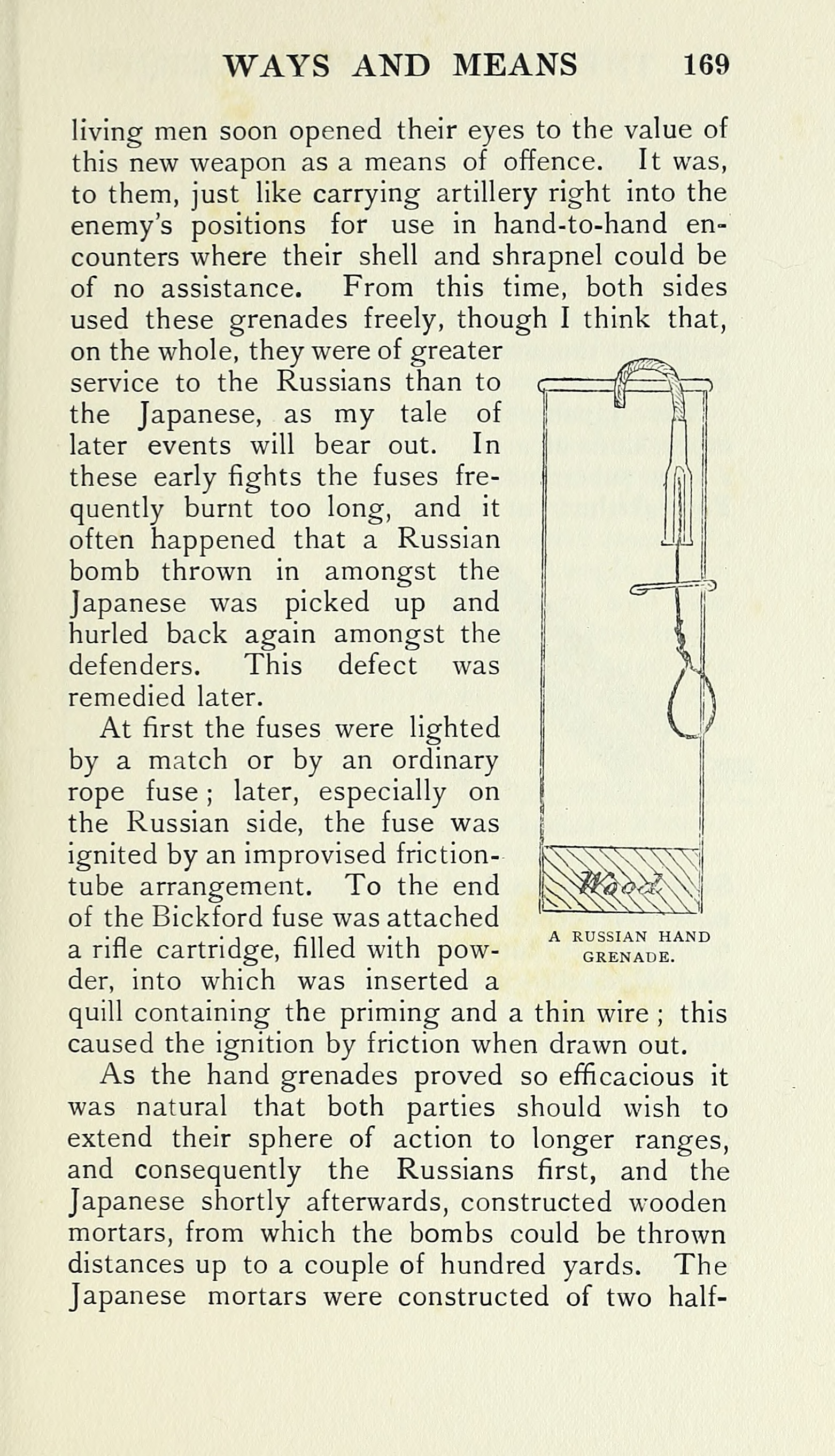 WAYS AND MEANS 169

living men soon opened their eyes to the value of this new weapon as a means of offence. It was, to them, just like carrying artillery right into the enemy's positions for use in hand-to-hand encounters where their shell and shrapnel could be of no assistance. From this time, both sides used these grenades freely, though I think that, on the whole, they were of greater service to the Russians than to the Japanese, as my tale of later events will bear out. In these early fights the fuses frequently burnt too long, and it often happened that a Russian bomb thrown in amongst the Japanese was picked up and hurled back again amongst the defenders. This defect was remedied later.

At first the fuses were lighted by a match or by an ordinary rope fuse; later, especially on the Russian side, the fuse was ignited by an improvised friction-tube arrangement. To the end of the Bickford fuse was attached a rifle cartridge, filled with powder, into which was inserted a quill containing the priming and a thin wire; this caused the ignition by friction when drawn out.

Wood

A RUSSIAN HAND GRENADE.

As the hand grenades proved so efficacious it was natural that both parties should wish to extend their sphere of action to longer ranges, and consequently the Russians first, and the Japanese shortly afterwards, constructed wooden mortars, from which the bombs could be thrown distances up to a couple of hundred yards. The Japanese mortars were constructed of two half-